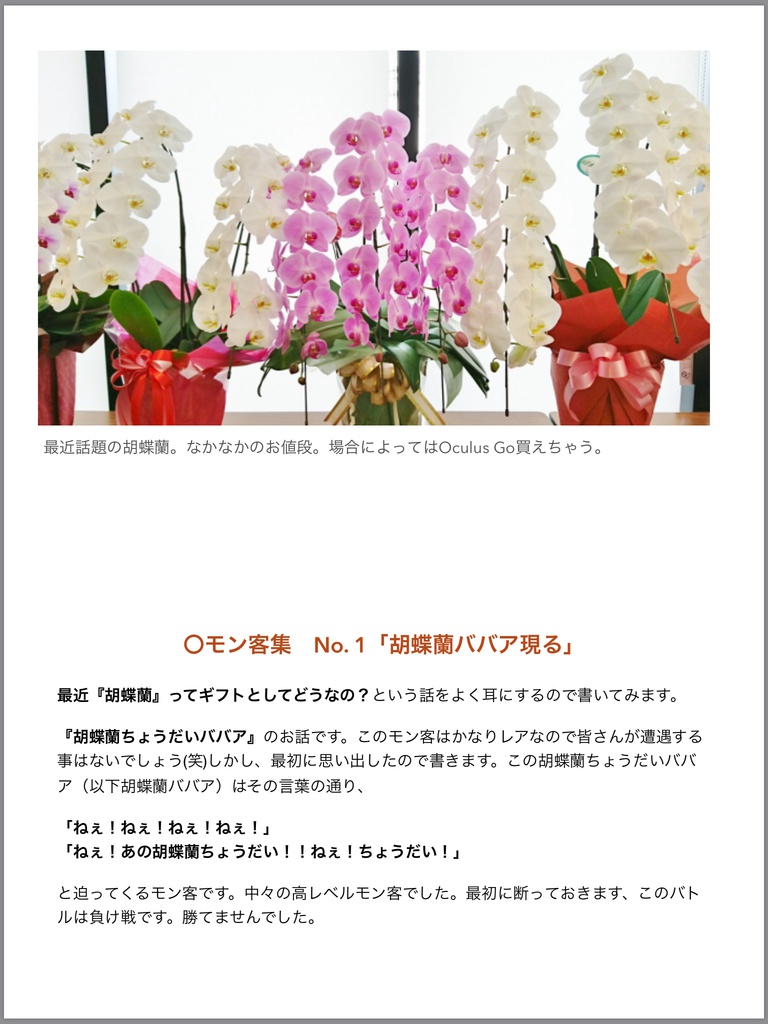 最近話題の胡蝶蘭。なかなかのお値段。場合によってはOculus Go買えちゃう。

〇モン客集　No. 1「胡蝶蘭ババア現る」

最近『胡蝶蘭』ってギフトとしてどうなの？という話をよく耳にするので書いてみます。

『胡蝶蘭ちょうだいババア』のお話です。このモン客はかなりレアなので皆さんが遭遇する事はないでしょう(笑)しかし、最初に思い出したので書きます。この胡蝶蘭ちょうだいババア（以下胡蝶蘭ババア）はその言葉の通り、

「ねぇ！ねぇ！ねぇ！ねぇ！」
「ねぇ！あの胡蝶蘭ちょうだい！！ねぇ！ちょうだい！」

と迫ってくるモン客です。中々の高レベルモン客でした。最初に断っておきます、このバトルは負け戦です。勝てませんでした。